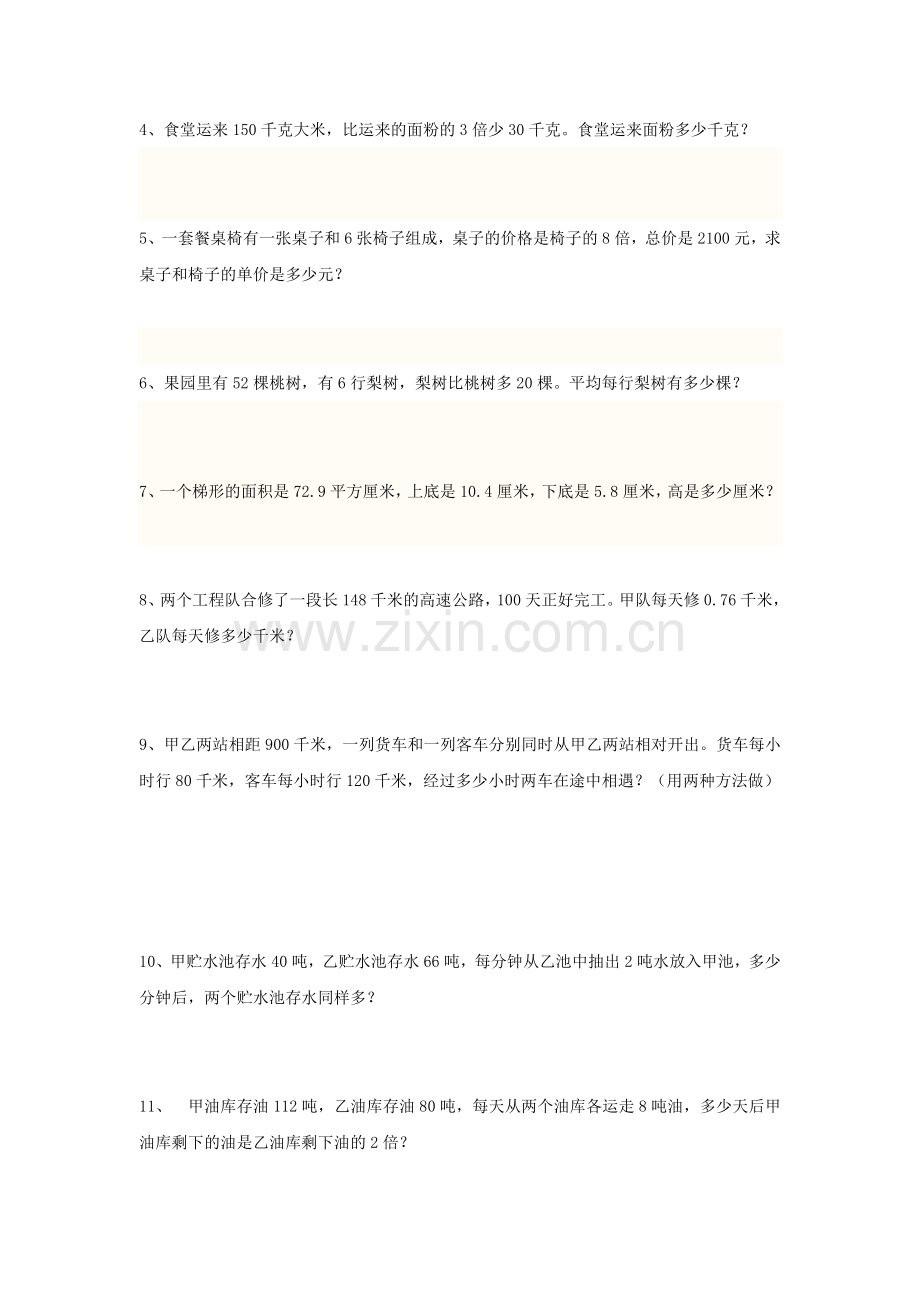 4、食堂运来150千克大米，比运来的面粉的3倍少30千克。食堂运来面粉多少千克？

5、一套餐桌椅有一张桌子和6张椅子组成，桌子的价格是椅子的8倍，总价是2100元，求桌子和椅子的单价是多少元？

6、果园里有52棵桃树，有6行梨树，梨树比桃树多20棵。平均每行梨树有多少棵？

7、一个梯形的面积是72.9平方厘米，上底是10.4厘米，下底是5.8厘米，高是多少厘米？

8、两个工程队合修了一段长148千米的高速公路，100天正好完工。甲队每天修0.76千米，乙队每天修多少千米？

www.zixin.com.cn

9、甲乙两站相距900千米，一列货车和一列客车分别同时从甲乙两站相对开出。货车每小时行80千米，客车每小时行120千米，经过多少小时两车在途中相遇？（用两种方法做）

10、甲贮水池存水40吨，乙贮水池存水66吨，每分钟从乙池中抽出2吨水放入甲池，多少分钟后，两个贮水池存水同样多？

11、 甲油库存油112吨，乙油库存油80吨，每天从两个油库各运走8吨油，多少天后甲油库剩下的油是乙油库剩下油的2倍？